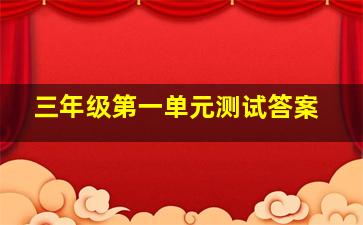 三年级第一单元测试答案